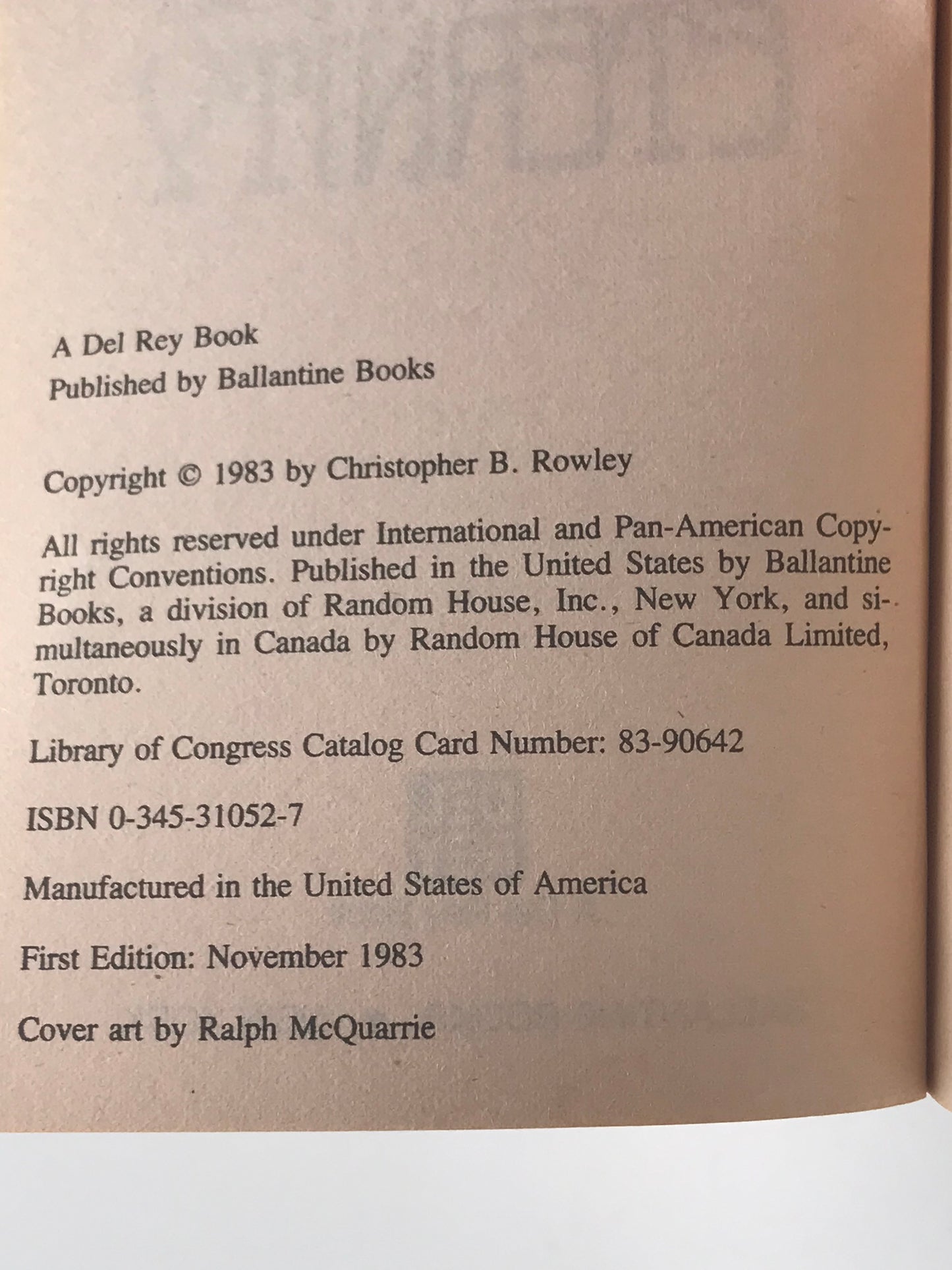 A Del Rey Book
Published by Ballantine Books

Copyright © 1983 by Christopher B. Rowley

All rights reserved under International and Pan-American Copyright Conventions. Published in the United States by Ballantine Books, a division of Random House, Inc., New York, and simultaneously in Canada by Random House of Canada Limited, Toronto.

Library of Congress Catalog Card Number: 83-90642

ISBN 0-345-31052-7

Manufactured in the United States of America

First Edition: November 1983

Cover art by Ralph McQuarrie